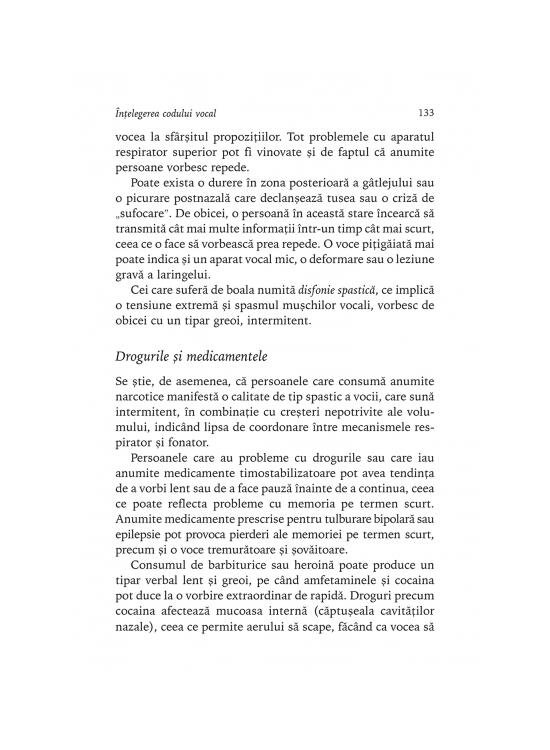 Înțelegerea codului vocal 133

vocea la sfârșitul propozițiilor. Tot problemele cu aparatul respirator superior pot fi vinovate și de faptul că anumite persoane vorbesc repede.

Poate exista o durere în zona posterioară a gâtlejului sau o picurare postnazală care declanșează tusea sau o criză de „sufocare". De obicei, o persoană în această stare încearcă să transmită cât mai multe informații într-un timp cât mai scurt, ceea ce o face să vorbească prea repede. O voce pițigăiată mai poate indica și un aparat vocal mic, o deformare sau o leziune gravă a laringelui.

Cei care suferă de boala numită disfonie spastică, ce implică o tensiune extremă și spasmul mușchilor vocali, vorbesc de obicei cu un tipar greoi, intermitent.

Drogurile și medicamentele

Se știe, de asemenea, că persoanele care consumă anumite narcotice manifestă o calitate de tip spastic a vocii, care sună intermitent, în combinație cu creșteri nepotrivite ale volumului, indicând lipsa de coordonare între mecanismele respirator și fonator.

Persoanele care au probleme cu drogurile sau care iau anumite medicamente timostabilizatoare pot avea tendința de a vorbi lent sau de a face pauză înainte de a continua, ceea ce poate reflecta probleme cu memoria pe termen scurt. Anumite medicamente prescrise pentru tulburare bipolară sau epilepsie pot provoca pierderi ale memoriei pe termen scurt, precum și o voce tremurătoare și șovăitoare.

Consumul de barbiturice sau heroină poate produce un tipar verbal lent și greoi, pe când amfetaminele și cocaina pot duce la o vorbire extraordinar de rapidă. Droguri precum cocaina afectează mucoasa internă (căptușeala cavităților nazale), ceea ce permite aerului să scape, făcând ca vocea să